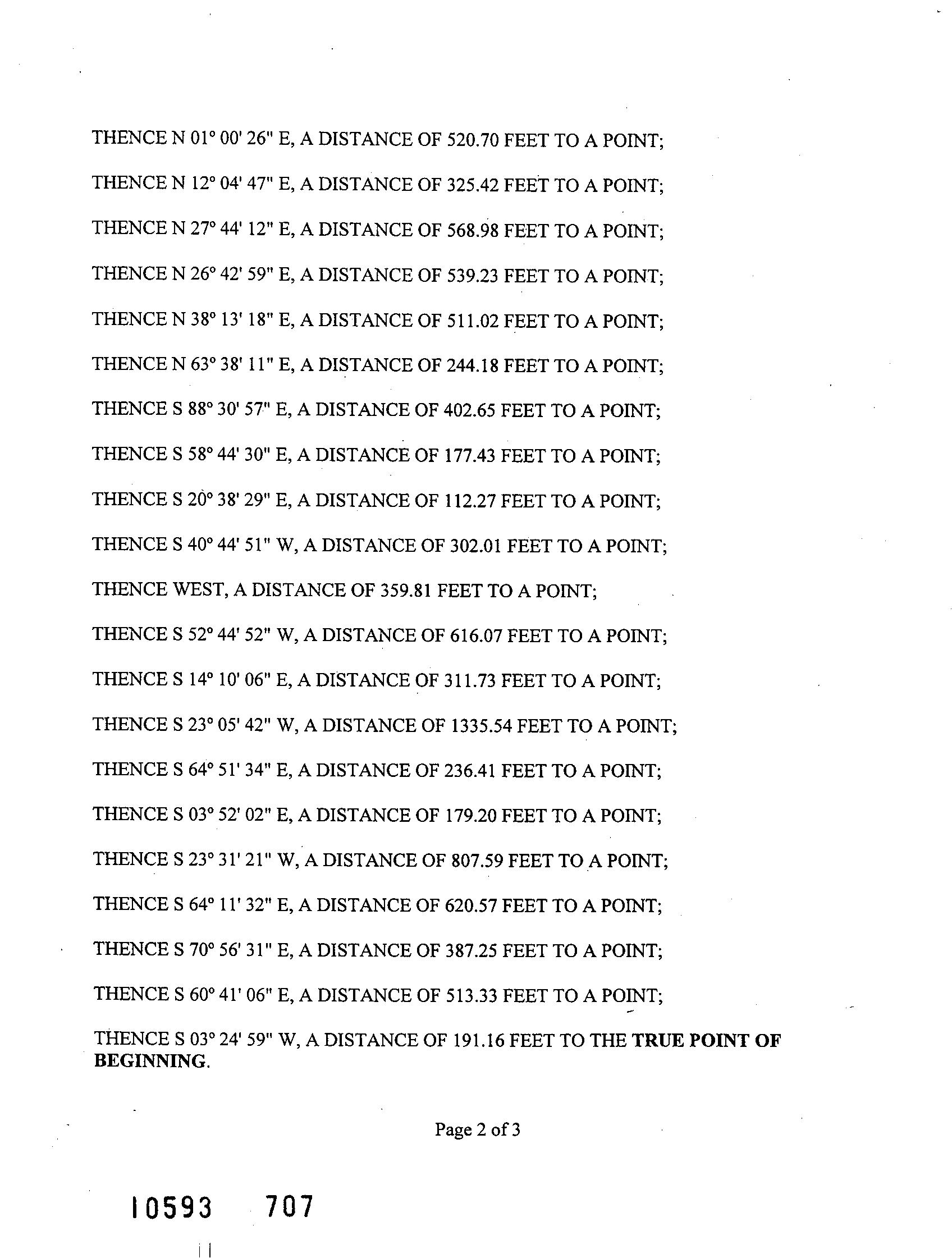 THENCE N 01° 00' 26" E, A DISTANCE OF 520.70 FEET TO A POINT;

THENCE N 12° 04' 47" E, A DISTANCE OF 325.42 FEET TO A POINT;

THENCE N 27° 44' 12" E, A DISTANCE OF 568.98 FEET TO A POINT;

THENCE N 26° 42' 59" E, A DISTANCE OF 539.23 FEET TO A POINT;

THENCE N 38° 13' 18" E, A DISTANCE OF 511.02 FEET TO A POINT;

THENCE N 63° 38' 11" E, A DISTANCE OF 244.18 FEET TO A POINT;

THENCE S 88° 30' 57" E, A DISTANCE OF 402.65 FEET TO A POINT;

THENCE S 58° 44' 30" E, A DISTANCE OF 177.43 FEET TO A POINT;

THENCE S 20° 38' 29" E, A DISTANCE OF 112.27 FEET TO A POINT;

THENCE S 40° 44' 51" W, A DISTANCE OF 302.01 FEET TO A POINT;

THENCE WEST, A DISTANCE OF 359.81 FEET TO A POINT;

THENCE S 52° 44' 52" W, A DISTANCE OF 616.07 FEET TO A POINT;

THENCE S 14° 10' 06" E, A DISTANCE OF 311.73 FEET TO A POINT;

THENCE S 23° 05' 42" W, A DISTANCE OF 1335.54 FEET TO A POINT;

THENCE S 64° 51' 34" E, A DISTANCE OF 236.41 FEET TO A POINT;

THENCE S 03° 52' 02" E, A DISTANCE OF 179.20 FEET TO A POINT;

THENCE S 23° 31' 21" W, A DISTANCE OF 807.59 FEET TO A POINT;

THENCE S 64° 11' 32" E, A DISTANCE OF 620.57 FEET TO A POINT;

THENCE S 70° 56' 31" E, A DISTANCE OF 387.25 FEET TO A POINT;

THENCE S 60° 41' 06" E, A DISTANCE OF 513.33 FEET TO A POINT;

THENCE S 03° 24' 59" W, A DISTANCE OF 191.16 FEET TO THE TRUE POINT OF BEGINNING.

Page 2 of 3

10593 707